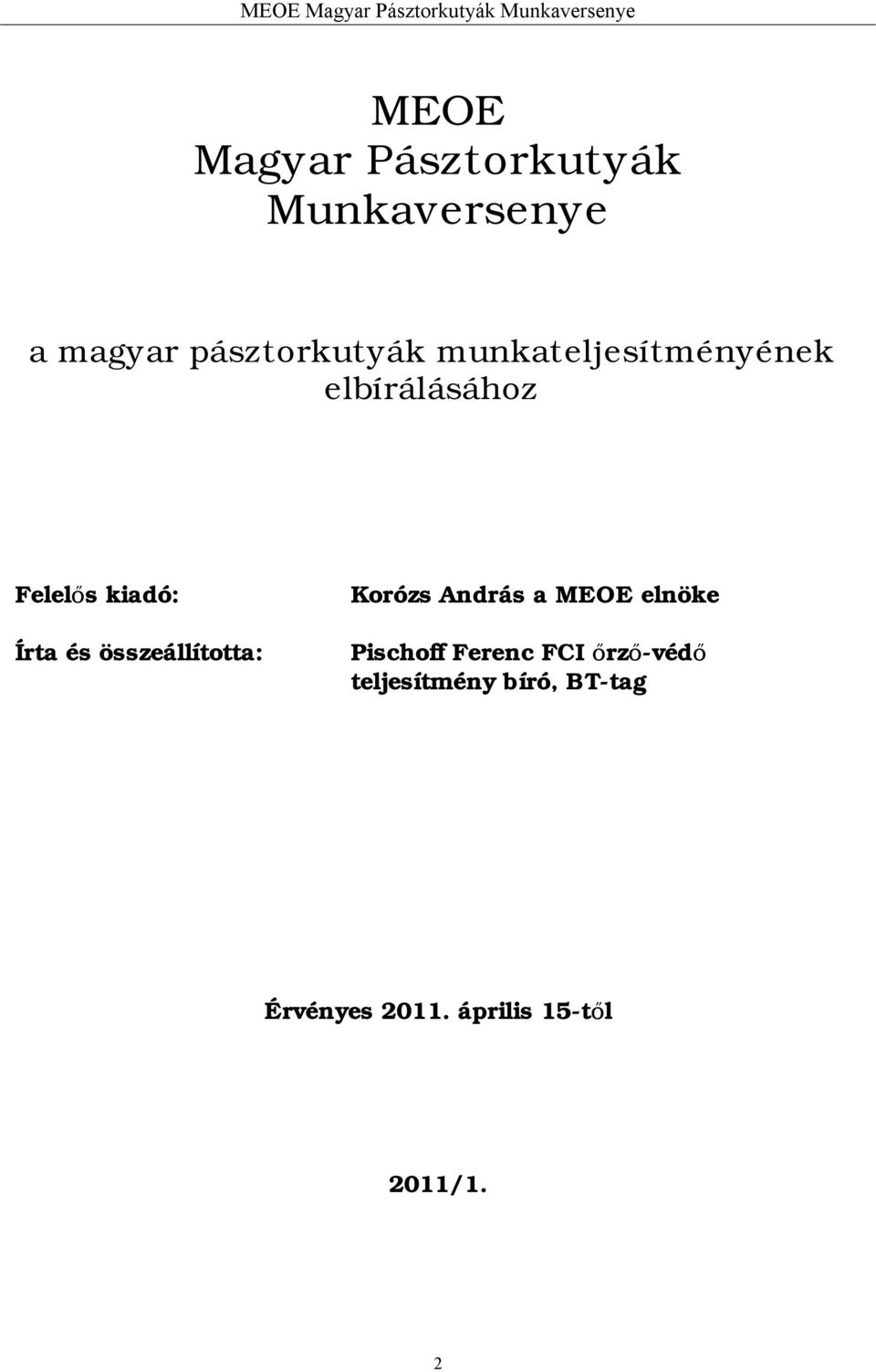 MEOE Magyar Pásztorkutyák Munkaversenye

MEOE
Magyar Pásztorkutyák
Munkaversenye

a magyar pásztorkutyák munkateljesítményének elbírálásához

Felelős kiadó:

Korózs András a MEOE elnöke

Írta és összeállította:

Pischoff Ferenc FCI őrző-védő teljesítmény bíró, BT-tag

Érvényes 2011. április 15-től

2011/1.

2